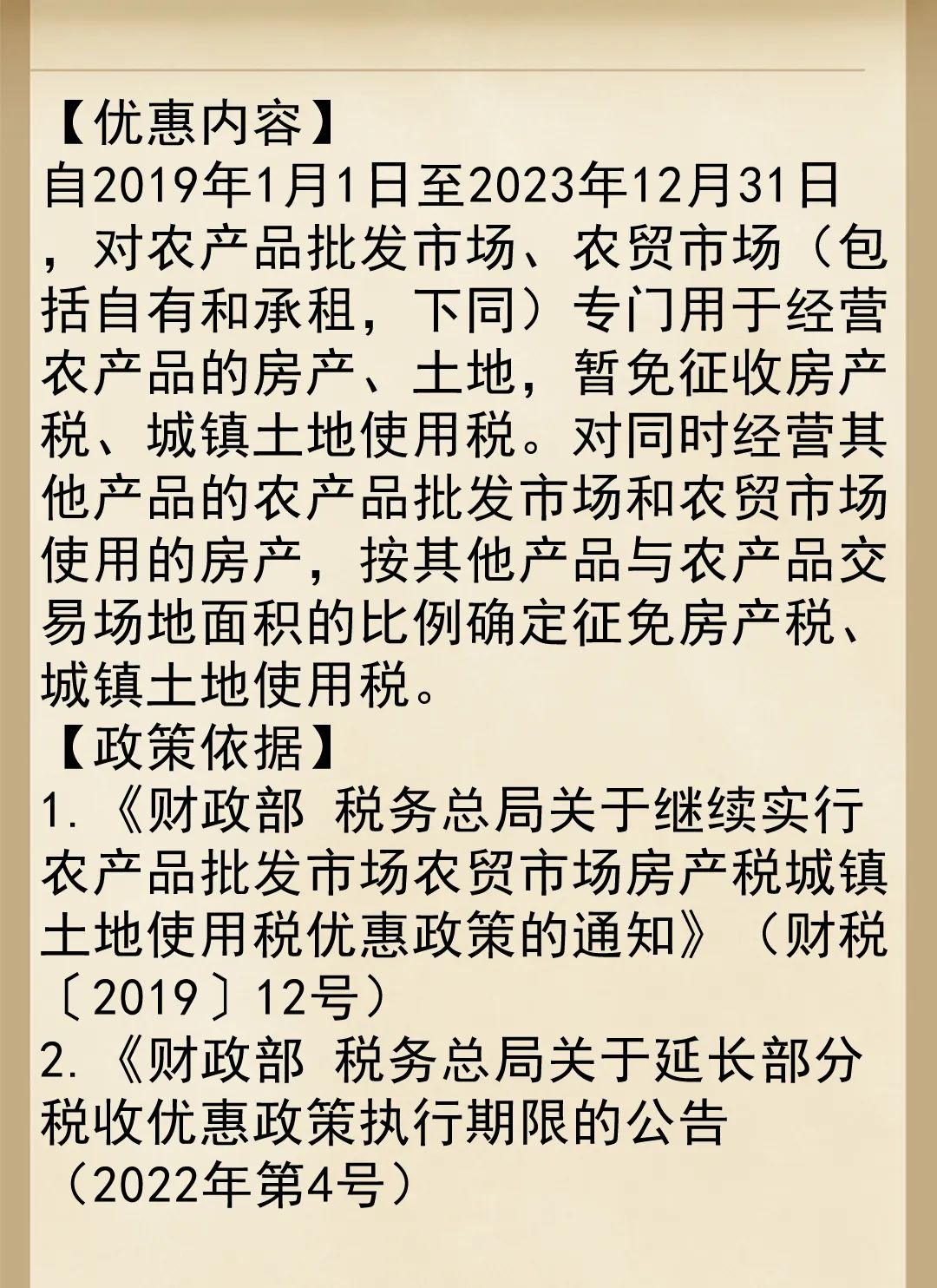 【优惠内容】
自2019年1月1日至2023年12月31日，对农产品批发市场、农贸市场（包括自有和承租，下同）专门用于经营农产品的房产、土地，暂免征收房产税、城镇土地使用税。对同时经营其他产品的农产品批发市场和农贸市场使用的房产，按其他产品与农产品交易场地面积的比例确定征免房产税、城镇土地使用税。
【政策依据】
1.《财政部 税务总局关于继续实行农产品批发市场农贸市场房产税城镇土地使用税优惠政策的通知》（财税〔2019〕12号）
2.《财政部 税务总局关于延长部分税收优惠政策执行期限的公告（2022年第4号）